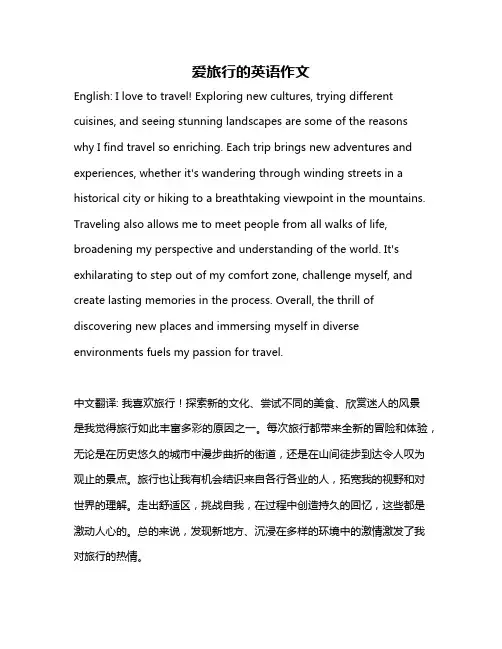 爱旅行的英语作文

English: I love to travel! Exploring new cultures, trying different cuisines, and seeing stunning landscapes are some of the reasons why I find travel so enriching. Each trip brings new adventures and experiences, whether it's wandering through winding streets in a historical city or hiking to a breathtaking viewpoint in the mountains. Traveling also allows me to meet people from all walks of life, broadening my perspective and understanding of the world. It's exhilarating to step out of my comfort zone, challenge myself, and create lasting memories in the process. Overall, the thrill of discovering new places and immersing myself in diverse environments fuels my passion for travel.

中文翻译: 我喜欢旅行！探索新的文化、尝试不同的美食、欣赏迷人的风景是我觉得旅行如此丰富多彩的原因之一。每次旅行都带来全新的冒险和体验，无论是在历史悠久的城市中漫步曲折的街道，还是在山间徒步到达令人叹为观止的景点。旅行也让我有机会结识来自各行各业的人，拓宽我的视野和对世界的理解。走出舒适区，挑战自我，在过程中创造持久的回忆，这些都是激动人心的。总的来说，发现新地方、沉浸在多样的环境中的激情激发了我对旅行的热情。